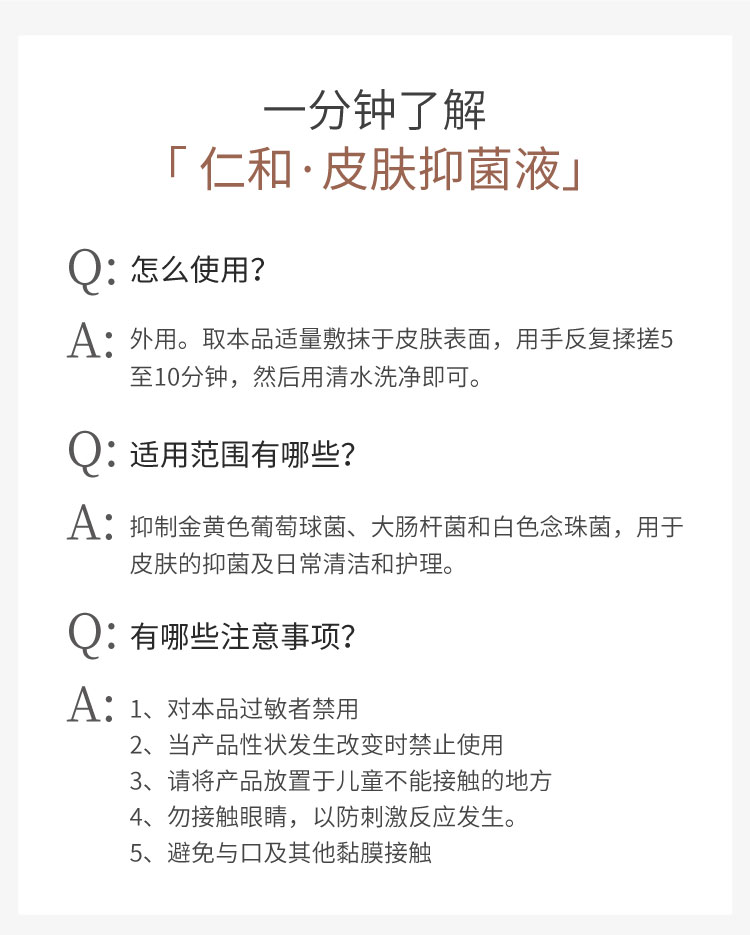 一分钟了解
「仁和·皮肤抑菌液」

Q: 怎么使用?

A: 外用。取本品适量敷抹于皮肤表面，用手反复揉搓5至10分钟，然后用清水洗净即可。

Q: 适用范围有哪些?

A: 抑制金黄色葡萄球菌、大肠杆菌和白色念珠菌，用于皮肤的抑菌及日常清洁和护理。

Q: 有哪些注意事项?

A: 1、对本品过敏者禁用
2、当产品性状发生改变时禁止使用
3、请将产品放置于儿童不能接触的地方
4、勿接触眼睛，以防刺激反应发生。
5、避免与口及其他黏膜接触